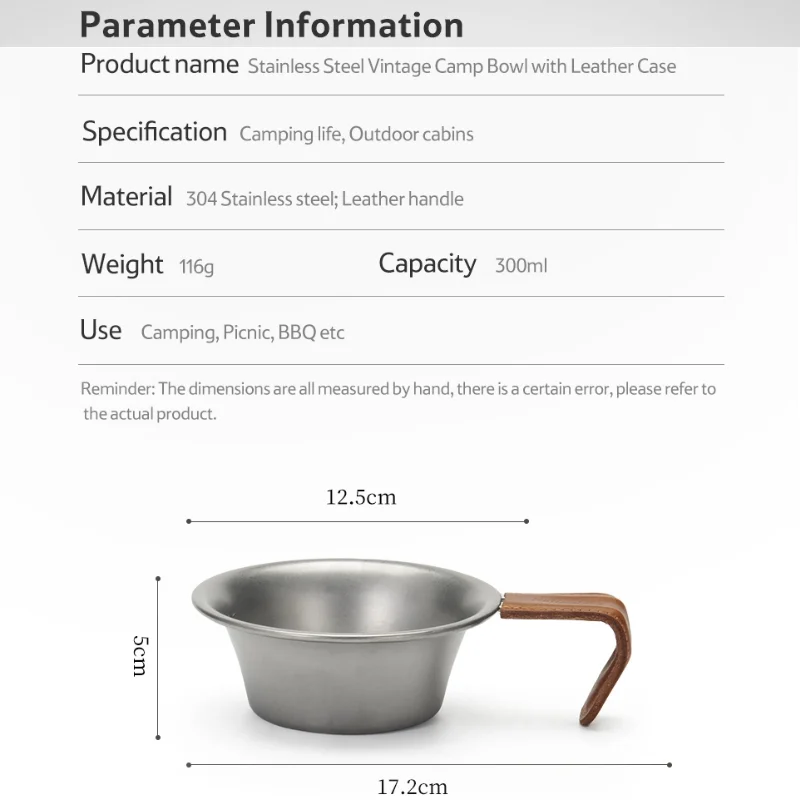 Parameter Information

Product name Stainless Steel Vintage Camp Bowl with Leather Case

Specification Camping life, Outdoor cabins

Material 304 Stainless steel; Leather handle

Weight 116g Capacity 300ml

Use Camping, Picnic, BBQ etc

Reminder: The dimensions are all measured by hand, there is a certain error, please refer to the actual product.

12.5cm

5cm

17.2cm